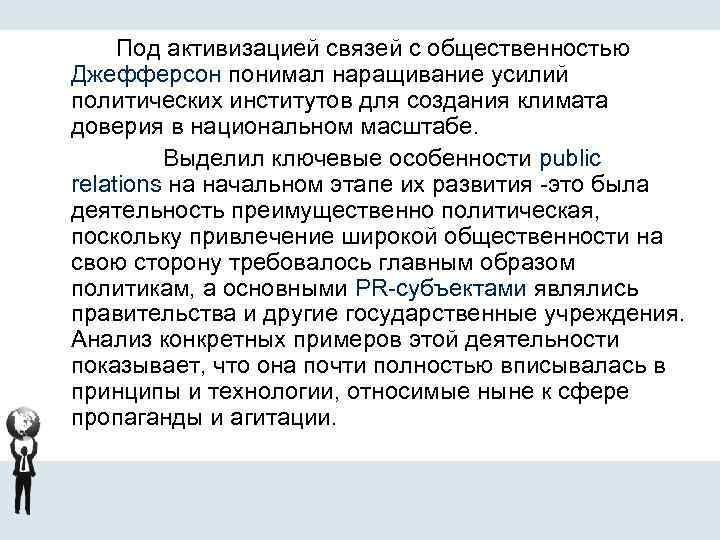 Под активизацией связей с общественностью Джефферсон понимал наращивание усилий политических институтов для создания климата доверия в национальном масштабе.

Выделил ключевые особенности public relations на начальном этапе их развития -это была деятельность преимущественно политическая, поскольку привлечение широкой общественности на свою сторону требовалось главным образом политикам, а основными PR-субъектами являлись правительства и другие государственные учреждения. Анализ конкретных примеров этой деятельности показывает, что она почти полностью вписывалась в принципы и технологии, относимые ныне к сфере пропаганды и агитации.